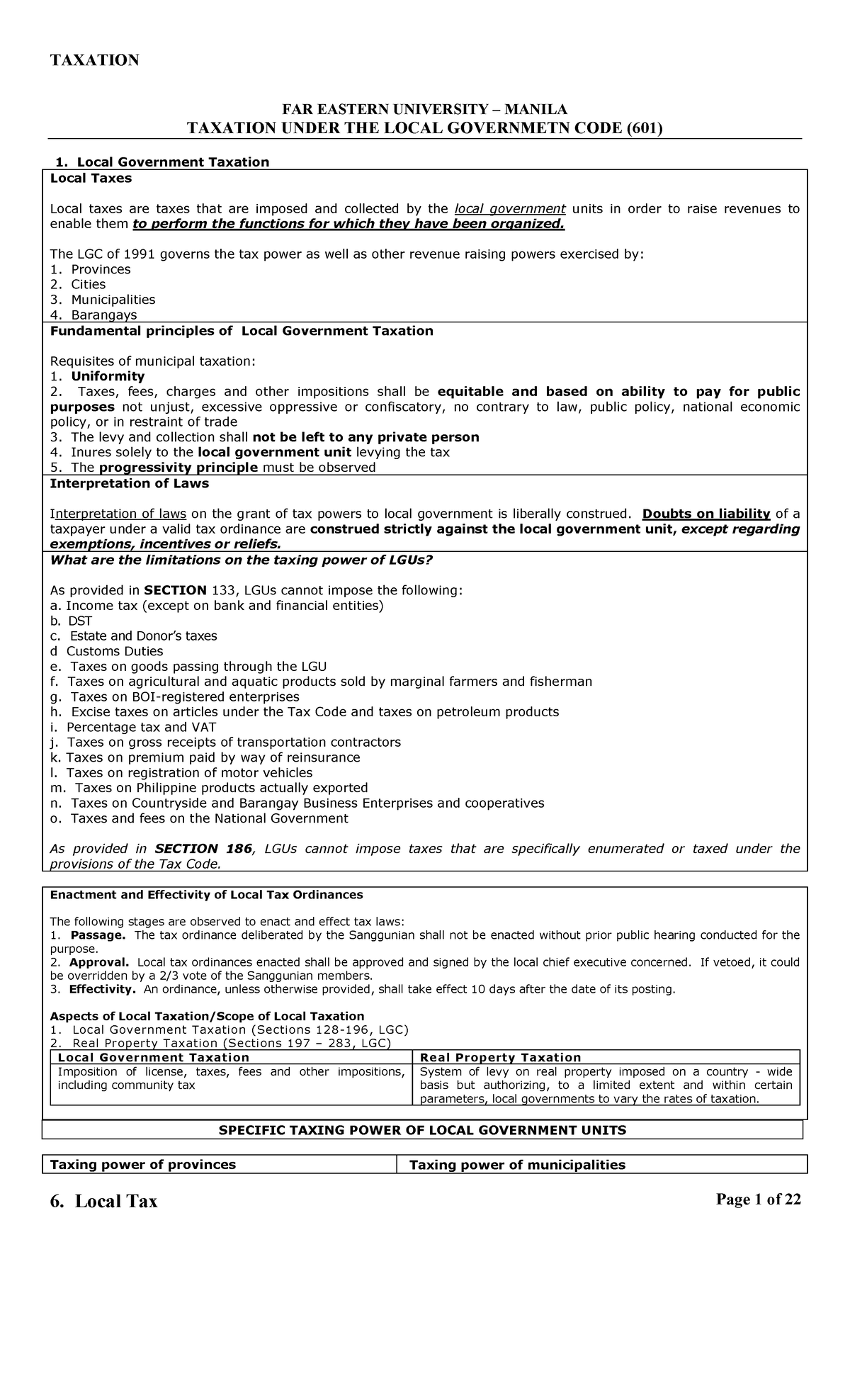 TAXATION

FAR EASTERN UNIVERSITY – MANILA
TAXATION UNDER THE LOCAL GOVERNMETN CODE (601)

1. Local Government Taxation

Local Taxes

Local taxes are taxes that are imposed and collected by the local government units in order to raise revenues to enable them to perform the functions for which they have been organized.

The LGC of 1991 governs the tax power as well as other revenue raising powers exercised by:
1. Provinces
2. Cities
3. Municipalities
4. Barangays

Fundamental principles of Local Government Taxation

Requisites of municipal taxation:
1. Uniformity
2. Taxes, fees, charges and other impositions shall be equitable and based on ability to pay for public purposes not unjust, excessive oppressive or confiscatory, no contrary to law, public policy, national economic policy, or in restraint of trade
3. The levy and collection shall not be left to any private person
4. Inures solely to the local government unit levying the tax
5. The progressivity principle must be observed

Interpretation of Laws

Interpretation of laws on the grant of tax powers to local government is liberally construed. Doubts on liability of a taxpayer under a valid tax ordinance are construed strictly against the local government unit, except regarding exemptions, incentives or reliefs.

What are the limitations on the taxing power of LGUs?

As provided in SECTION 133, LGUs cannot impose the following:
a. Income tax (except on bank and financial entities)
b. DST
c. Estate and Donor's taxes
d Customs Duties
e. Taxes on goods passing through the LGU
f. Taxes on agricultural and aquatic products sold by marginal farmers and fisherman
g. Taxes on BOI-registered enterprises
h. Excise taxes on articles under the Tax Code and taxes on petroleum products
i. Percentage tax and VAT
j. Taxes on gross receipts of transportation contractors
k. Taxes on premium paid by way of reinsurance
l. Taxes on registration of motor vehicles
m. Taxes on Philippine products actually exported
n. Taxes on Countryside and Barangay Business Enterprises and cooperatives
o. Taxes and fees on the National Government

As provided in SECTION 186, LGUs cannot impose taxes that are specifically enumerated or taxed under the provisions of the Tax Code.

Enactment and Effectivity of Local Tax Ordinances

The following stages are observed to enact and effect tax laws:
1. Passage. The tax ordinance deliberated by the Sanggunian shall not be enacted without prior public hearing conducted for the purpose.
2. Approval. Local tax ordinances enacted shall be approved and signed by the local chief executive concerned. If vetoed, it could be overridden by a 2/3 vote of the Sanggunian members.
3. Effectivity. An ordinance, unless otherwise provided, shall take effect 10 days after the date of its posting.

Aspects of Local Taxation/Scope of Local Taxation
1. Local Government Taxation (Sections 128-196, LGC)
2. Real Property Taxation (Sections 197 – 283, LGC)

| Local Government Taxation | Real Property Taxation |
|---|---|
| Imposition of license, taxes, fees and other impositions, including community tax | System of levy on real property imposed on a country - wide basis but authorizing, to a limited extent and within certain parameters, local governments to vary the rates of taxation. |

SPECIFIC TAXING POWER OF LOCAL GOVERNMENT UNITS

| Taxing power of provinces | Taxing power of municipalities |
|---|---|

6. Local Tax

Page 1 of 22